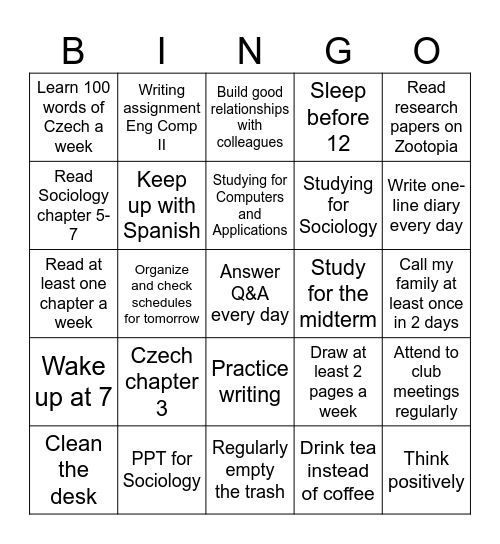 | B | I | N | G | O |
|---|---|---|---|---|
| Learn 100 words of Czech a week | Writing assignment Eng Comp II | Build good relationships with colleagues | Sleep before 12 | Read research papers on Zootopia |
| Read Sociology chapter 5-7 | Keep up with Spanish | Studying for Computers and Applications | Studying for Sociology | Write one-line diary every day |
| Read at least one chapter a week | Organize and check schedules for tomorrow | Answer Q&A every day | Study for the midterm | Call my family at least once in 2 days |
| Wake up at 7 | Czech chapter 3 | Practice writing | Draw at least 2 pages a week | Attend to club meetings regularly |
| Clean the desk | PPT for Sociology | Regularly empty the trash | Drink tea instead of coffee | Think positively |